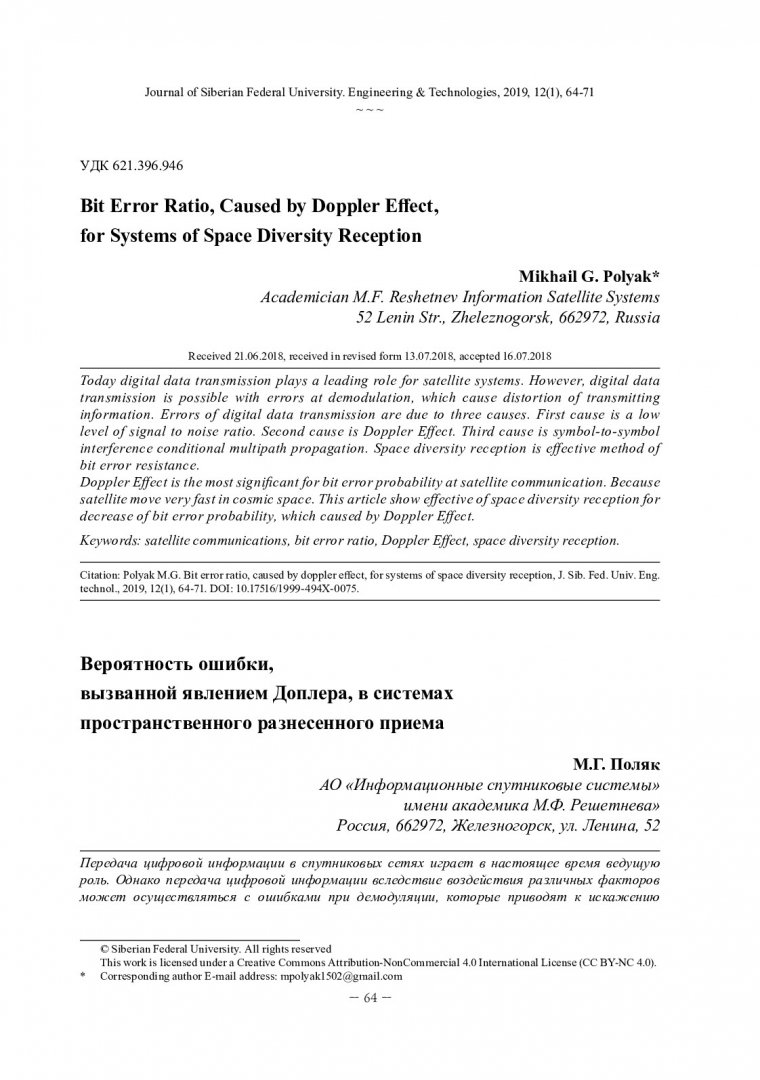 Journal of Siberian Federal University. Engineering & Technologies, 2019, 12(1), 64-71
~ ~ ~

УДК 621.396.946

Bit Error Ratio, Caused by Doppler Effect, for Systems of Space Diversity Reception

Mikhail G. Polyak*
Academician M.F. Reshetnev Information Satellite Systems
52 Lenin Str., Zheleznogorsk, 662972, Russia

Received 21.06.2018, received in revised form 13.07.2018, accepted 16.07.2018

Today digital data transmission plays a leading role for satellite systems. However, digital data transmission is possible with errors at demodulation, which cause distortion of transmitting information. Errors of digital data transmission are due to three causes. First cause is a low level of signal to noise ratio. Second cause is Doppler Effect. Third cause is symbol-to-symbol interference conditional multipath propagation. Space diversity reception is effective method of bit error resistance.
Doppler Effect is the most significant for bit error probability at satellite communication. Because satellite move very fast in cosmic space. This article show effective of space diversity reception for decrease of bit error probability, which caused by Doppler Effect.

Keywords: satellite communications, bit error ratio, Doppler Effect, space diversity reception.

Citation: Polyak M.G. Bit error ratio, caused by doppler effect, for systems of space diversity reception, J. Sib. Fed. Univ. Eng. technol., 2019, 12(1), 64-71. DOI: 10.17516/1999-494X-0075.

Вероятность ошибки, вызванной явлением Доплера, в системах пространственного разнесенного приема

М.Г. Поляк
АО «Информационные спутниковые системы»
имени академика М.Ф. Решетнева»
Россия, 662972, Железногорск, ул. Ленина, 52

Передача цифровой информации в спутниковых сетях играет в настоящее время ведущую роль. Однако передача цифровой информации вследствие воздействия различных факторов может осуществляться с ошибками при демодуляции, которые приводят к искажению

© Siberian Federal University. All rights reserved
This work is licensed under a Creative Commons Attribution-NonCommercial 4.0 International License (CC BY-NC 4.0).
* Corresponding author E-mail address: mpolyak1502@gmail.com

– 64 –